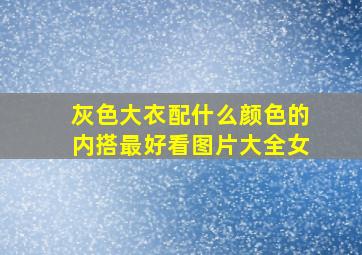 灰色大衣配什么颜色的内搭最好看图片大全女